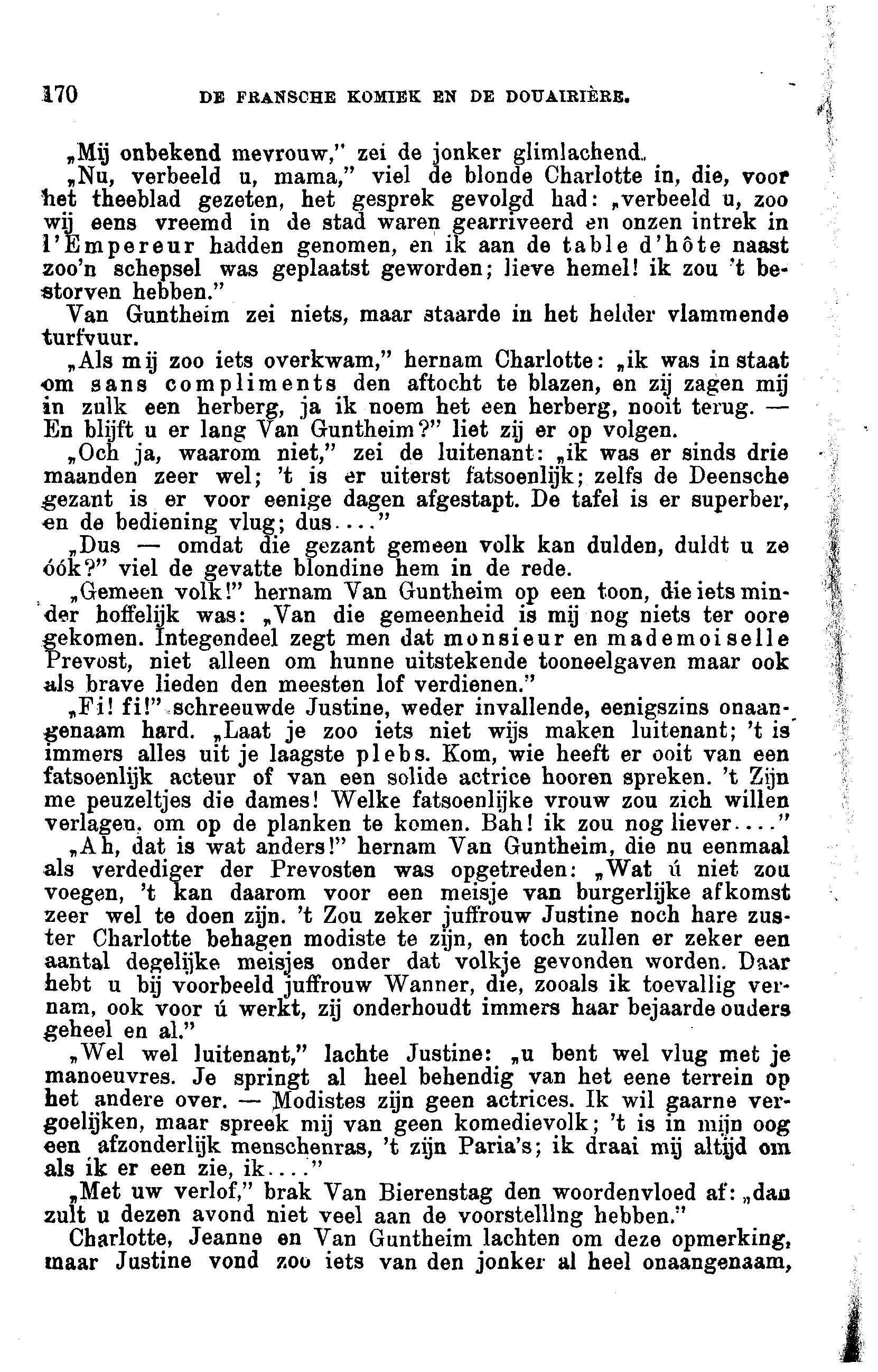 170 DE FRANSCHE KOMIEK EN DE DOUAIRIÈRE.

„Mij onbekend mevrouw," zei de jonker glimlachend.

„Nu, verbeeld u, mama," viel de blonde Charlotte in, die, voor het theeblad gezeten, het gesprek gevolgd had: „verbeeld u, zoo wij eens vreemd in de stad waren gearriveerd en onzen intrek in l'Empereur hadden genomen, en ik aan de table d'hôte naast zoo'n schepsel was geplaatst geworden; lieve hemel! ik zou 't bestorven hebben."

Van Guntheim zei niets, maar staarde in het helder vlammende turfvuur.

„Als mij zoo iets overkwam," hernam Charlotte: „ik was in staat om sans compliments den aftocht te blazen, en zij zagen mij in zulk een herberg, ja ik noem het een herberg, nooit terug. — En blijft u er lang Van Guntheim?" liet zij er op volgen.

„Och ja, waarom niet," zei de luitenant: „ik was er sinds drie maanden zeer wel; 't is er uiterst fatsoenlijk; zelfs de Deensche gezant is er voor eenige dagen afgestapt. De tafel is er superber, en de bediening vlug; dus...."

„Dus — omdat die gezant gemeen volk kan dulden, duldt u ze óók?" viel de gevatte blondine hem in de rede.

„Gemeen volk!" hernam Van Guntheim op een toon, die iets minder hoffelijk was: „Van die gemeenheid is mij nog niets ter oore gekomen. Integendeel zegt men dat monsieur en mademoiselle Prevost, niet alleen om hunne uitstekende tooneelgaven maar ook als brave lieden den meesten lof verdienen."

„Fi! fi!" schreeuwde Justine, weder invallende, eenigszins onaangenaam hard. „Laat je zoo iets niet wijs maken luitenant; 't is immers alles uit je laagste plebs. Kom, wie heeft er ooit van een fatsoenlijk acteur of van een solide actrice hooren spreken. 't Zijn me peuzeltjes die dames! Welke fatsoenlijke vrouw zou zich willen verlagen, om op de planken te komen. Bah! ik zou nog liever...."

„Ah, dat is wat anders!" hernam Van Guntheim, die nu eenmaal als verdediger der Prevosten was opgetreden: „Wat ú niet zou voegen, 't kan daarom voor een meisje van burgerlijke afkomst zeer wel te doen zijn. 't Zou zeker juffrouw Justine noch hare zuster Charlotte behagen modiste te zijn, en toch zullen er zeker een aantal degelijke meisjes onder dat volkje gevonden worden. Daar hebt u bij voorbeeld juffrouw Wanner, die, zooals ik toevallig vernam, ook voor ú werkt, zij onderhoudt immers haar bejaarde ouders geheel en al."

„Wel wel luitenant," lachte Justine: „u bent wel vlug met je manoeuvres. Je springt al heel behendig van het eene terrein op het andere over. — Modistes zijn geen actrices. Ik wil gaarne vergoelijken, maar spreek mij van geen komedievolk; 't is in mijn oog een afzonderlijk menschenras, 't zijn Paria's; ik draai mij altijd om als ik er een zie, ik...."

„Met uw verlof," brak Van Bierenstag den woordenvloed af: „dan zult u dezen avond niet veel aan de voorstellIng hebben."

Charlotte, Jeanne en Van Guntheim lachten om deze opmerking, maar Justine vond zoo iets van den jonker al heel onaangenaam,